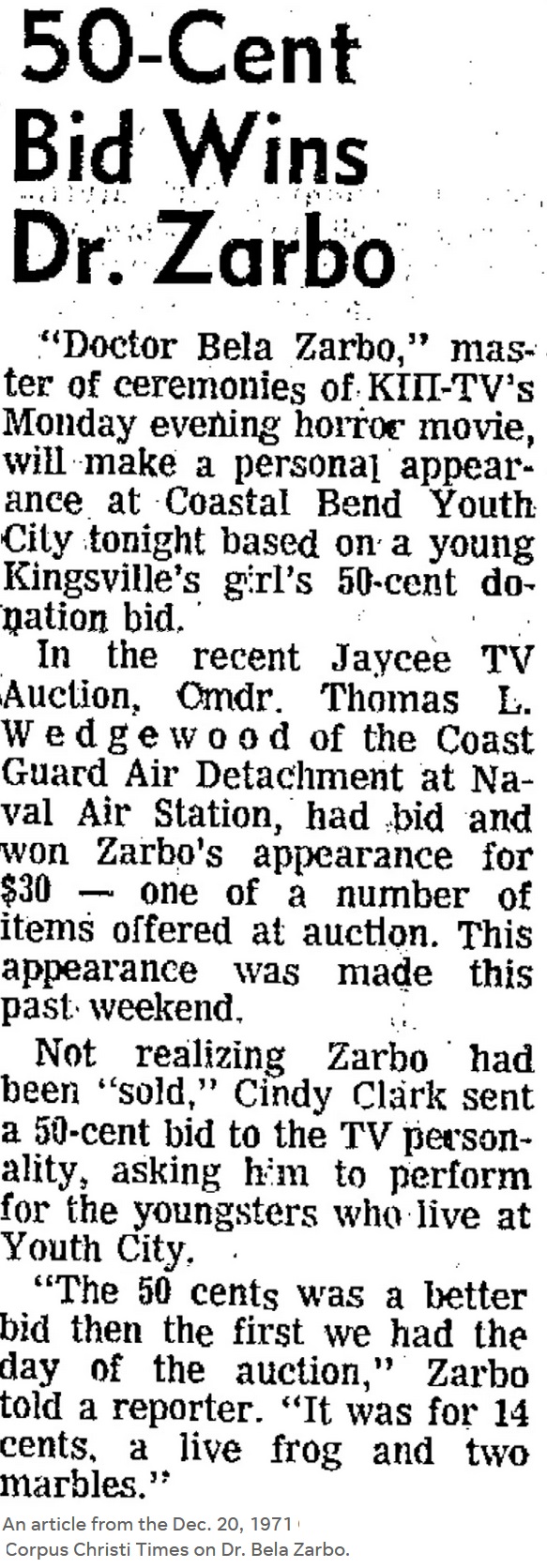 50-Cent Bid Wins Dr. Zarbo

"Doctor Bela Zarbo," master of ceremonies of KIII-TV's Monday evening horror movie, will make a personal appearance at Coastal Bend Youth City tonight based on a young Kingsville's girl's 50-cent donation bid.

In the recent Jaycee TV Auction, Cmdr. Thomas L. Wedgewood of the Coast Guard Air Detachment at Naval Air Station, had bid and won Zarbo's appearance for $30 — one of a number of items offered at auction. This appearance was made this past weekend.

Not realizing Zarbo had been "sold," Cindy Clark sent a 50-cent bid to the TV personality, asking him to perform for the youngsters who live at Youth City.

"The 50 cents was a better bid then the first we had the day of the auction," Zarbo told a reporter. "It was for 14 cents, a live frog and two marbles."

An article from the Dec. 20, 1971 Corpus Christi Times on Dr. Bela Zarbo.